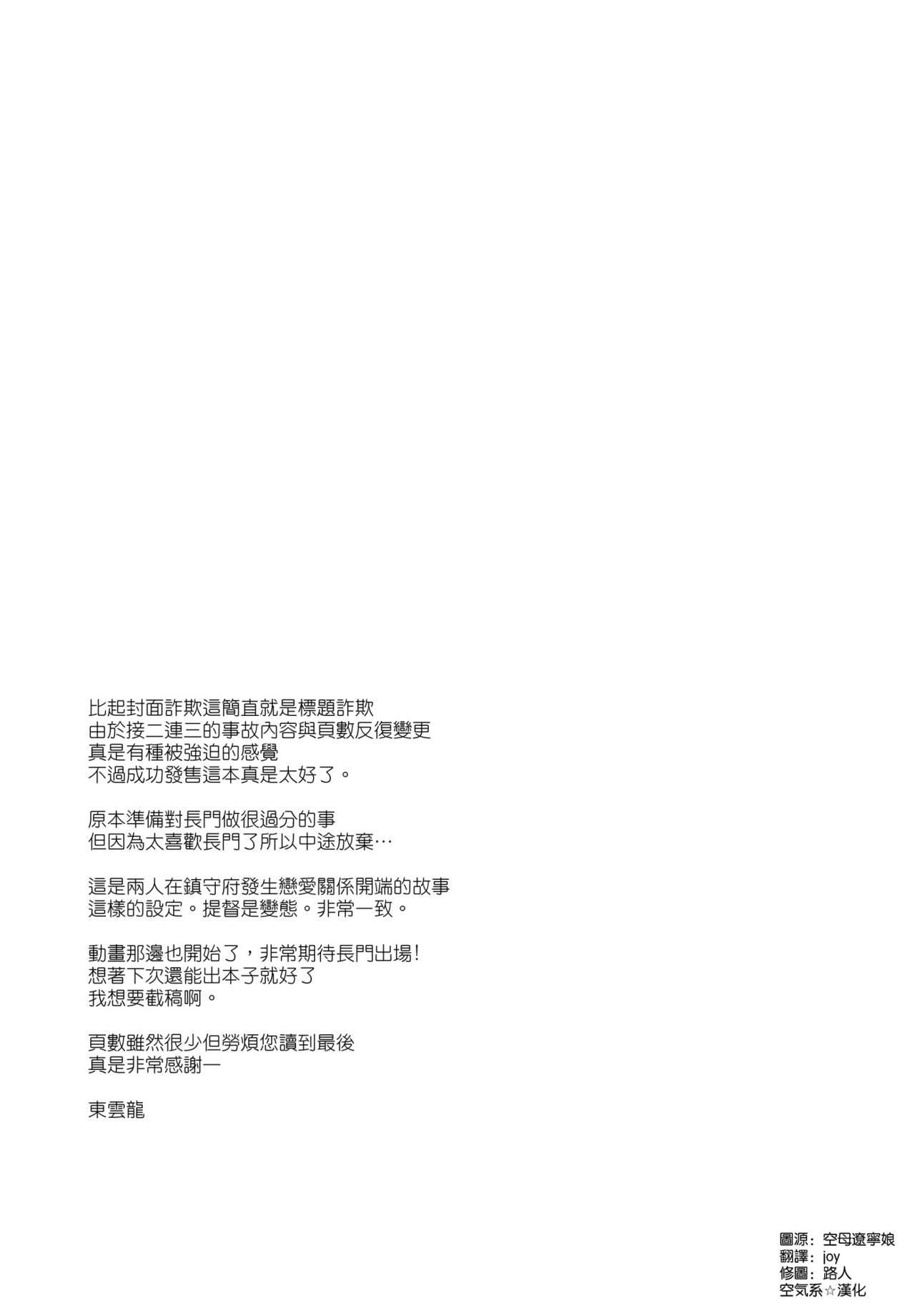 比起封面詐欺這簡直就是標題詐欺
由於接二連三的事故內容與頁數反復變更
真是有種被強迫的感覺
不過成功發售這本真是太好了。

原本準備對長門做很過分的事
但因為太喜歡長門了所以中途放棄…

這是兩人在鎮守府發生戀愛關係開端的故事
這樣的設定。提督是變態。非常一致。

動畫那邊也開始了，非常期待長門出場！
想著下次還能出本子就好了
我想要截稿啊。

頁數雖然很少但勞煩您讀到最後
真是非常感謝一

東雲龍

圖源：空母遼寧娘
翻譯：joy
修圖：路人
空気系☆漢化